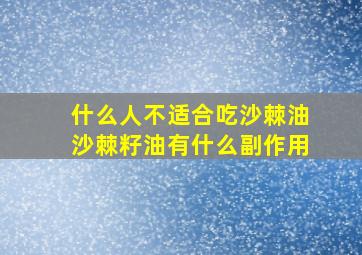 什么人不适合吃沙棘油
沙棘籽油有什么副作用